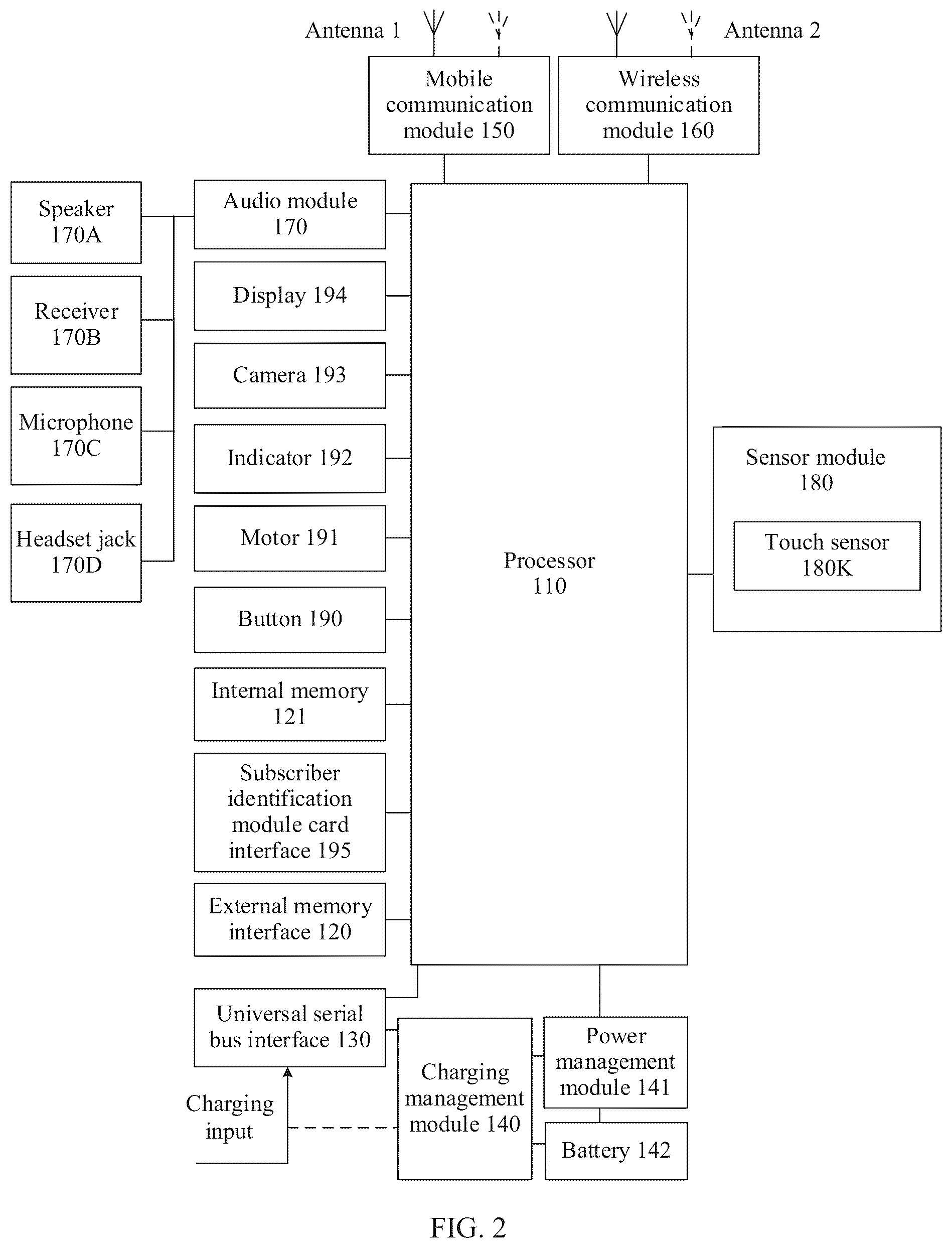 Antenna 1

Antenna 2

Mobile communication module 150

Wireless communication module 160

Speaker 170A

Receiver 170B

Microphone 170C

Headset jack 170D

Audio module 170

Display 194

Camera 193

Indicator 192

Motor 191

Button 190

Internal memory 121

Subscriber identification module card interface 195

External memory interface 120

Processor 110

Sensor module 180

Touch sensor 180K

Universal serial bus interface 130

Charging input

Charging management module 140

Power management module 141

Battery 142

FIG. 2